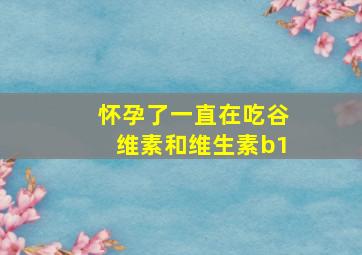 怀孕了一直在吃谷维素和维生素b1